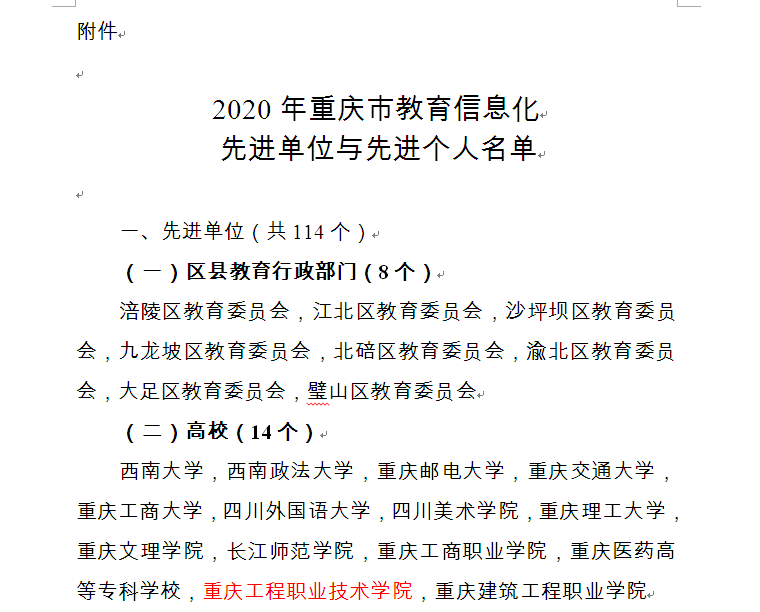 附件

2020 年重庆市教育信息化
先进单位与先进个人名单

一、先进单位（共 114 个）

（一）区县教育行政部门（8 个）

涪陵区教育委员会，江北区教育委员会，沙坪坝区教育委员会，九龙坡区教育委员会，北碚区教育委员会，渝北区教育委员会，大足区教育委员会，璧山区教育委员会

（二）高校（14 个）

西南大学，西南政法大学，重庆邮电大学，重庆交通大学，重庆工商大学，四川外国语大学，四川美术学院，重庆理工大学，重庆文理学院，长江师范学院，重庆工商职业学院，重庆医药高等专科学校，重庆工程职业技术学院，重庆建筑工程职业学院